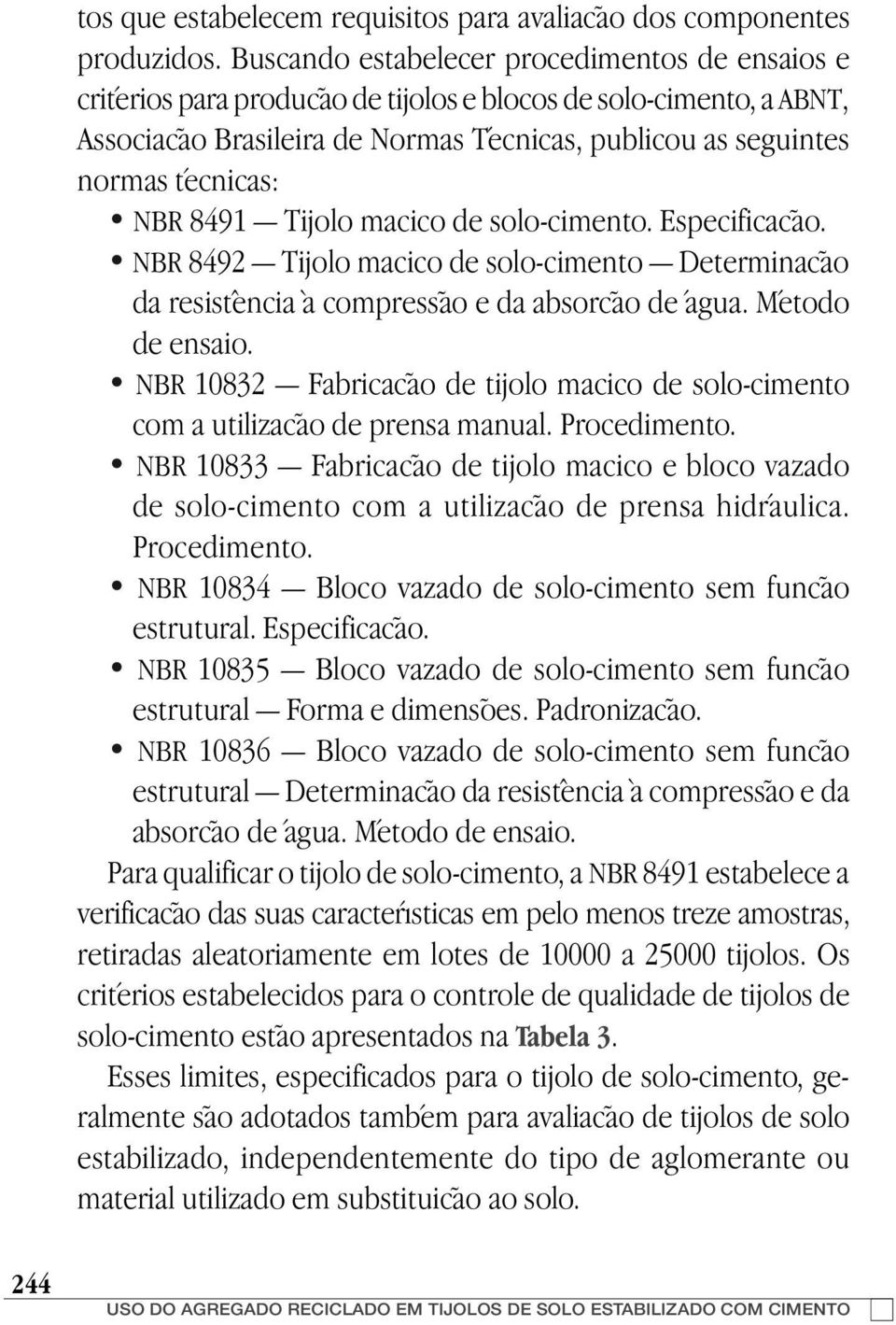 tos que estabelecem requisitos para avaliacão dos componentes produzidos. Buscando estabelecer procedimentos de ensaios e critérios para producão de tijolos e blocos de solo-cimento, a ABNT, Associacão Brasileira de Normas Técnicas, publicou as seguintes normas técnicas:

• NBR 8491 — Tijolo macico de solo-cimento. Especificacão.
• NBR 8492 — Tijolo macico de solo-cimento — Determinacão da resistência à compressão e da absorcão de água. Método de ensaio.
• NBR 10832 — Fabricacão de tijolo macico de solo-cimento com a utilizacão de prensa manual. Procedimento.
• NBR 10833 — Fabricacão de tijolo macico e bloco vazado de solo-cimento com a utilizacão de prensa hidráulica. Procedimento.
• NBR 10834 — Bloco vazado de solo-cimento sem funcão estrutural. Especificacão.
• NBR 10835 — Bloco vazado de solo-cimento sem funcão estrutural — Forma e dimensões. Padronizacão.
• NBR 10836 — Bloco vazado de solo-cimento sem funcão estrutural — Determinacão da resistência à compressão e da absorcão de água. Método de ensaio.

Para qualificar o tijolo de solo-cimento, a NBR 8491 estabelece a verificacão das suas características em pelo menos treze amostras, retiradas aleatoriamente em lotes de 10000 a 25000 tijolos. Os critérios estabelecidos para o controle de qualidade de tijolos de solo-cimento estão apresentados na Tabela 3.

Esses limites, especificados para o tijolo de solo-cimento, geralmente são adotados também para avaliacão de tijolos de solo estabilizado, independentemente do tipo de aglomerante ou material utilizado em substituicão ao solo.

244

USO DO AGREGADO RECICLADO EM TIJOLOS DE SOLO ESTABILIZADO COM CIMENTO